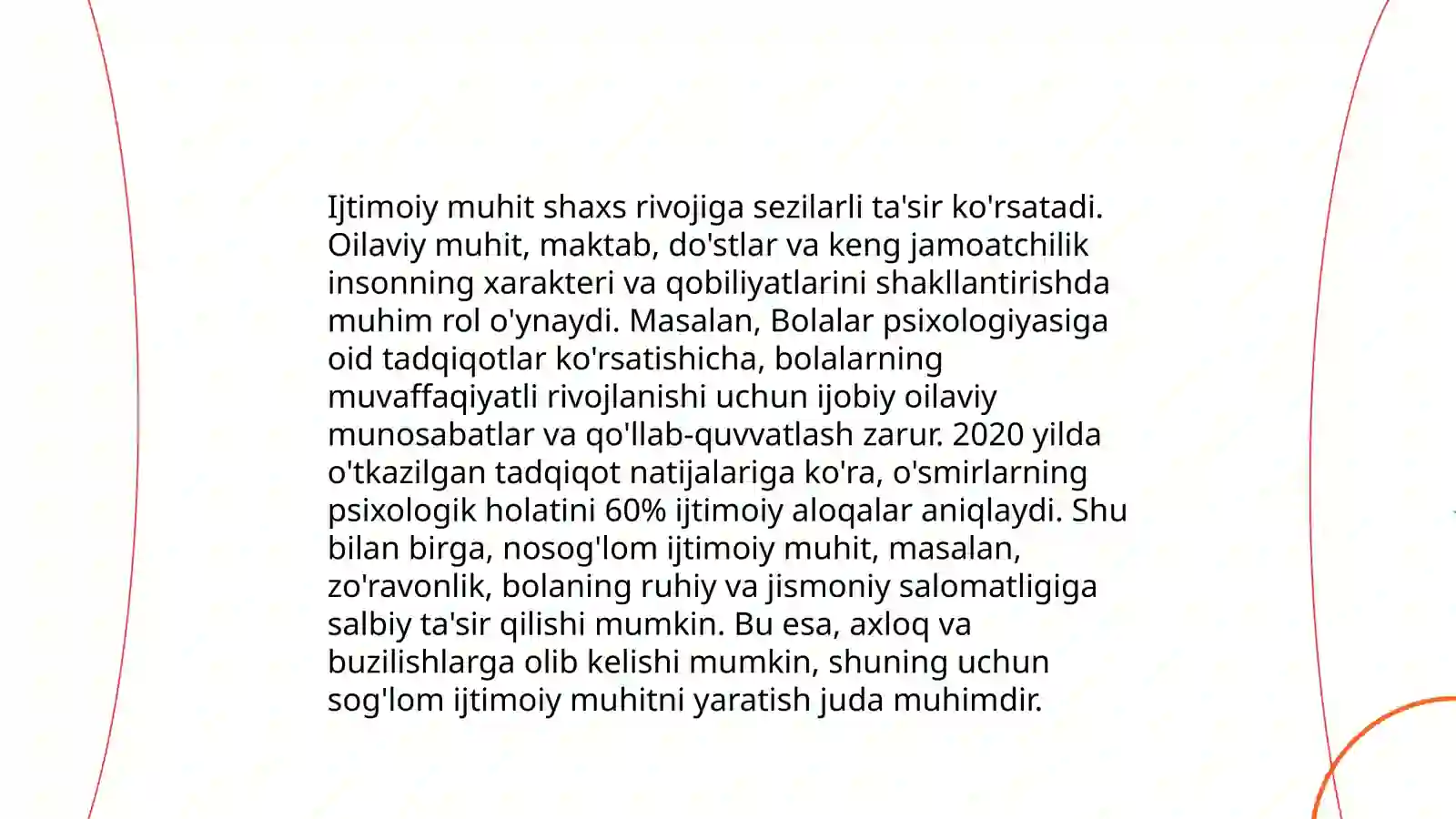 Ijtimoiy muhit shaxs rivojiga sezilarli ta'sir ko'rsatadi. Oilaviy muhit, maktab, do'stlar va keng jamoatchilik insonning xarakteri va qobiliyatlarini shakllantirishda muhim rol o'ynaydi. Masalan, Bolalar psixologiyasiga oid tadqiqotlar ko'rsatishicha, bolalarning muvaffaqiyatli rivojlanishi uchun ijobiy oilaviy munosabatlar va qo'llab-quvvatlash zarur. 2020 yilda o'tkazilgan tadqiqot natijalariga ko'ra, o'smirlarning psixologik holatini 60% ijtimoiy aloqalar aniqlaydi. Shu bilan birga, nosog'lom ijtimoiy muhit, masalan, zo'ravonlik, bolaning ruhiy va jismoniy salomatligiga salbiy ta'sir qilishi mumkin. Bu esa, axloq va buzilishlarga olib kelishi mumkin, shuning uchun sog'lom ijtimoiy muhitni yaratish juda muhimdir.